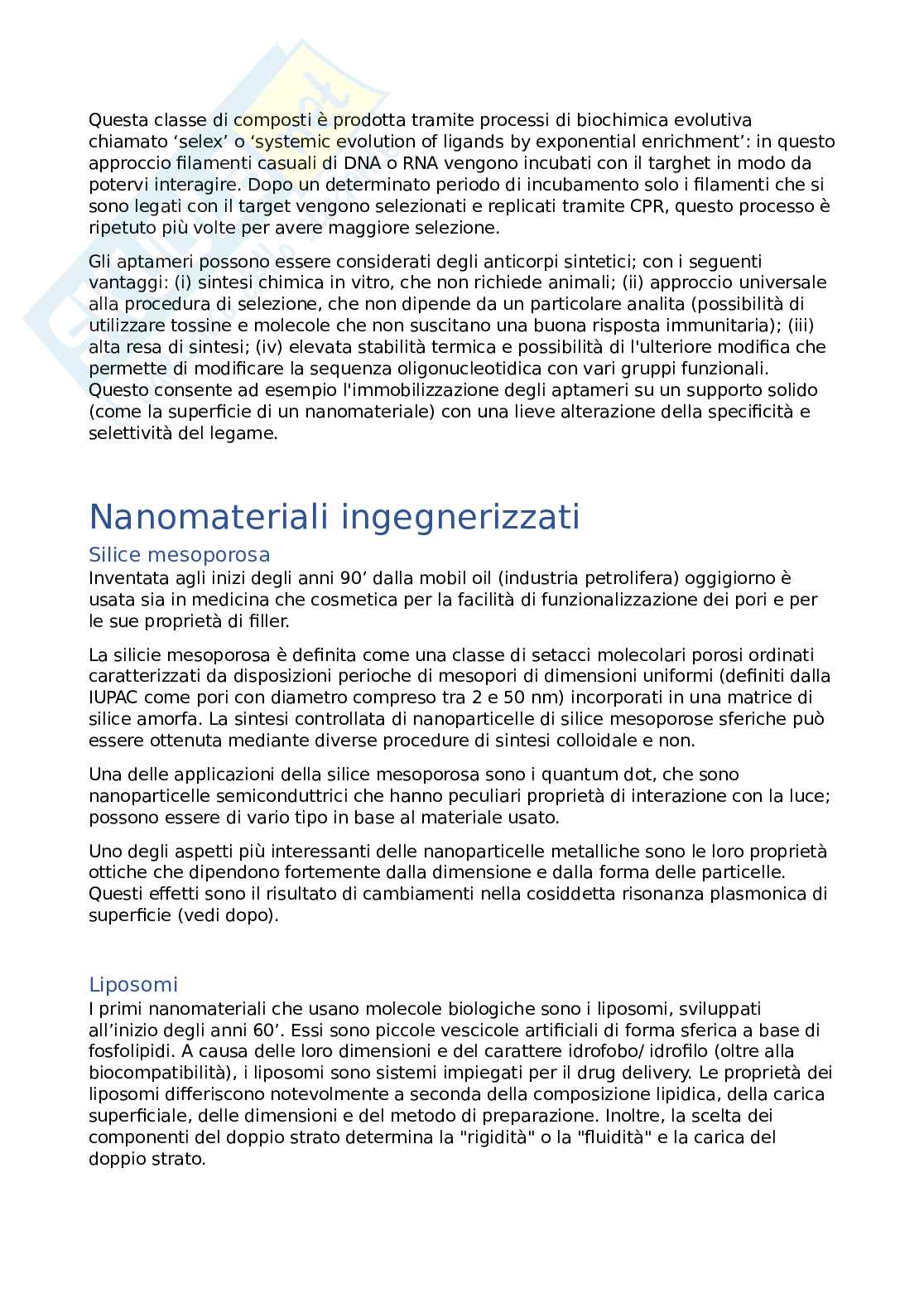 Questa classe di composti è prodotta tramite processi di biochimica evolutiva chiamato ‘selex’ o ‘systemic evolution of ligands by exponential enrichment’: in questo approccio filamenti casuali di DNA o RNA vengono incubati con il targhet in modo da potervi interagire. Dopo un determinato periodo di incubamento solo i filamenti che si sono legati con il target vengono selezionati e replicati tramite CPR, questo processo è ripetuto più volte per avere maggiore selezione.

Gli aptameri possono essere considerati degli anticorpi sintetici; con i seguenti vantaggi: (i) sintesi chimica in vitro, che non richiede animali; (ii) approccio universale alla procedura di selezione, che non dipende da un particolare analita (possibilità di utilizzare tossine e molecole che non suscitano una buona risposta immunitaria); (iii) alta resa di sintesi; (iv) elevata stabilità termica e possibilità di l'ulteriore modifica che permette di modificare la sequenza oligonucleotidica con vari gruppi funzionali. Questo consente ad esempio l'immobilizzazione degli aptameri su un supporto solido (come la superficie di un nanomateriale) con una lieve alterazione della specificità e selettività del legame.

Nanomateriali ingegnerizzati

Silice mesoporosa

Inventata agli inizi degli anni 90’ dalla mobil oil (industria petrolifera) oggigiorno è usata sia in medicina che cosmetica per la facilità di funzionalizzazione dei pori e per le sue proprietà di filler.

La silicie mesoporosa è definita come una classe di setacci molecolari porosi ordinati caratterizzati da disposizioni perioche di mesopori di dimensioni uniformi (definiti dalla IUPAC come pori con diametro compreso tra 2 e 50 nm) incorporati in una matrice di silice amorfa. La sintesi controllata di nanoparticelle di silice mesoporose sferiche può essere ottenuta mediante diverse procedure di sintesi colloidale e non.

Una delle applicazioni della silice mesoporosa sono i quantum dot, che sono nanoparticelle semiconduttrici che hanno peculiari proprietà di interazione con la luce; possono essere di vario tipo in base al materiale usato.

Uno degli aspetti più interessanti delle nanoparticelle metalliche sono le loro proprietà ottiche che dipendono fortemente dalla dimensione e dalla forma delle particelle. Questi effetti sono il risultato di cambiamenti nella cosiddetta risonanza plasmonica di superficie (vedi dopo).

Liposomi

I primi nanomateriali che usano molecole biologiche sono i liposomi, sviluppati all’inizio degli anni 60’. Essi sono piccole vescicole artificiali di forma sferica a base di fosfolipidi. A causa delle loro dimensioni e del carattere idrofobo/ idrofilo (oltre alla biocompatibilità), i liposomi sono sistemi impiegati per il drug delivery. Le proprietà dei liposomi differiscono notevolmente a seconda della composizione lipidica, della carica superficiale, delle dimensioni e del metodo di preparazione. Inoltre, la scelta dei componenti del doppio strato determina la "rigidità" o la "fluidità" e la carica del doppio strato.